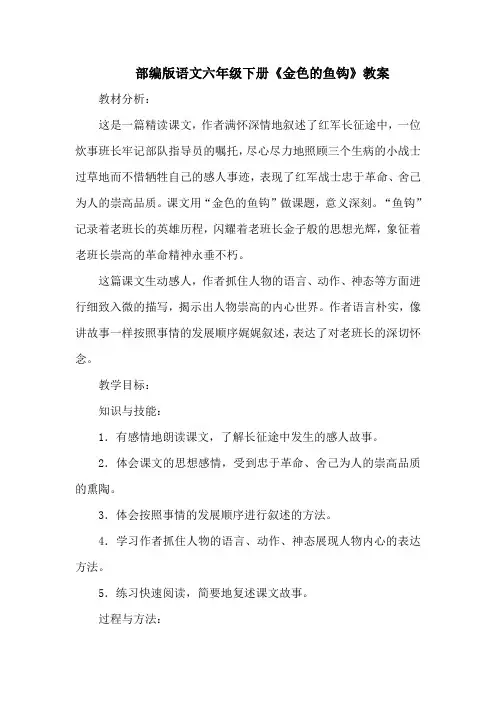 部编版语文六年级下册《金色的鱼钩》教案

教材分析：

这是一篇精读课文，作者满怀深情地叙述了红军长征途中，一位炊事班长牢记部队指导员的嘱托，尽心尽力地照顾三个生病的小战士过草地而不惜牺牲自己的感人事迹，表现了红军战士忠于革命、舍己为人的崇高品质。课文用“金色的鱼钩”做课题，意义深刻。“鱼钩”记录着老班长的英雄历程，闪耀着老班长金子般的思想光辉，象征着老班长崇高的革命精神永垂不朽。

这篇课文生动感人，作者抓住人物的语言、动作、神态等方面进行细致入微的描写，揭示出人物崇高的内心世界。作者语言朴实，像讲故事一样按照事情的发展顺序娓娓叙述，表达了对老班长的深切怀念。

教学目标：

知识与技能：

1．有感情地朗读课文，了解长征途中发生的感人故事。

2．体会课文的思想感情，受到忠于革命、舍己为人的崇高品质的熏陶。

3．体会按照事情的发展顺序进行叙述的方法。

4．学习作者抓住人物的语言、动作、神态展现人物内心的表达方法。

5．练习快速阅读，简要地复述课文故事。

过程与方法：